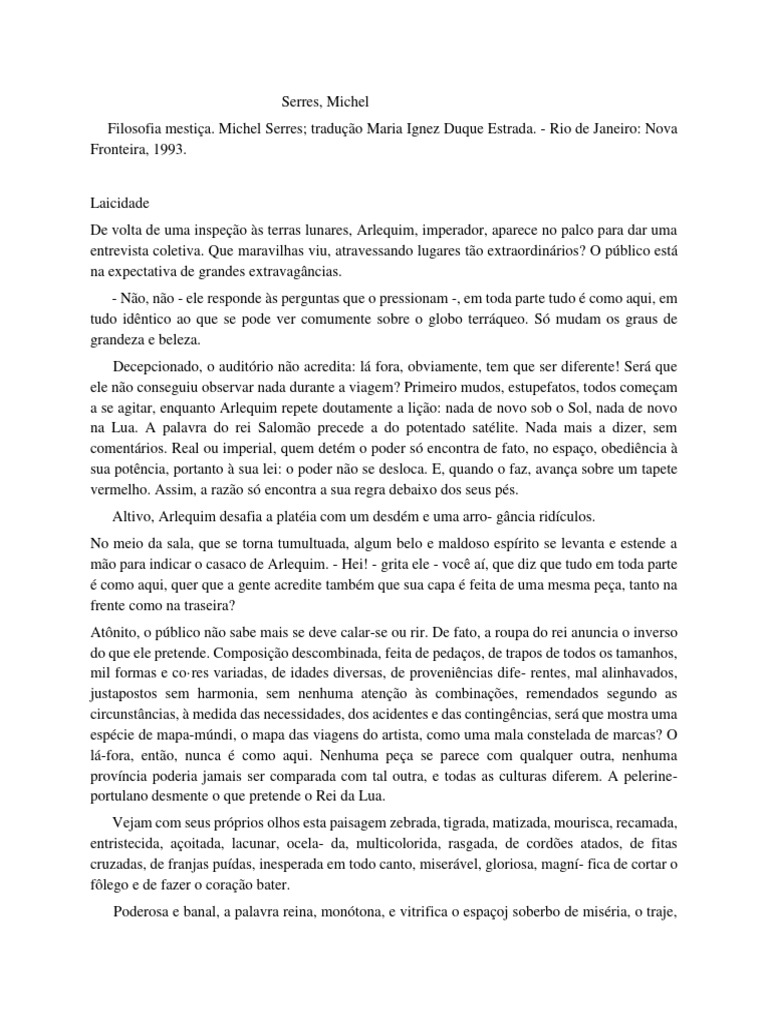 Serres, Michel

Filosofia mestiça. Michel Serres; tradução Maria Ignez Duque Estrada. - Rio de Janeiro: Nova Fronteira, 1993.

Laicidade

De volta de uma inspeção às terras lunares, Arlequim, imperador, aparece no palco para dar uma entrevista coletiva. Que maravilhas viu, atravessando lugares tão extraordinários? O público está na expectativa de grandes extravagâncias.

- Não, não - ele responde às perguntas que o pressionam -, em toda parte tudo é como aqui, em tudo idêntico ao que se pode ver comumente sobre o globo terráqueo. Só mudam os graus de grandeza e beleza.

Decepcionado, o auditório não acredita: lá fora, obviamente, tem que ser diferente! Será que ele não conseguiu observar nada durante a viagem? Primeiro mudos, estupefatos, todos começam a se agitar, enquanto Arlequim repete doutamente a lição: nada de novo sob o Sol, nada de novo na Lua. A palavra do rei Salomão precede a do potentado satélite. Nada mais a dizer, sem comentários. Real ou imperial, quem detém o poder só encontra de fato, no espaço, obediência à sua potência, portanto à sua lei: o poder não se desloca. E, quando o faz, avança sobre um tapete vermelho. Assim, a razão só encontra a sua regra debaixo dos seus pés.

Altivo, Arlequim desafia a platéia com um desdém e uma arro- gância ridículos.

No meio da sala, que se torna tumultuada, algum belo e maldoso espírito se levanta e estende a mão para indicar o casaco de Arlequim. - Hei! - grita ele - você aí, que diz que tudo em toda parte é como aqui, quer que a gente acredite também que sua capa é feita de uma mesma peça, tanto na frente como na traseira?

Atônito, o público não sabe mais se deve calar-se ou rir. De fato, a roupa do rei anuncia o inverso do que ele pretende. Composição descombinada, feita de pedaços, de trapos de todos os tamanhos, mil formas e co·res variadas, de idades diversas, de proveniências dife- rentes, mal alinhavados, justapostos sem harmonia, sem nenhuma atenção às combinações, remendados segundo as circunstâncias, à medida das necessidades, dos acidentes e das contingências, será que mostra uma espécie de mapa-múndi, o mapa das viagens do artista, como uma mala constelada de marcas? O lá-fora, então, nunca é como aqui. Nenhuma peça se parece com qualquer outra, nenhuma província poderia jamais ser comparada com tal outra, e todas as culturas diferem. A pelerine-portulano desmente o que pretende o Rei da Lua.

Vejam com seus próprios olhos esta paisagem zebrada, tigrada, matizada, mourisca, recamada, entristecida, açoitada, lacunar, ocela- da, multicolorida, rasgada, de cordões atados, de fitas cruzadas, de franjas puídas, inesperada em todo canto, miserável, gloriosa, magní- fica de cortar o fôlego e de fazer o coração bater.

Poderosa e banal, a palavra reina, monótona, e vitrifica o espaçoj soberbo de miséria, o traje,